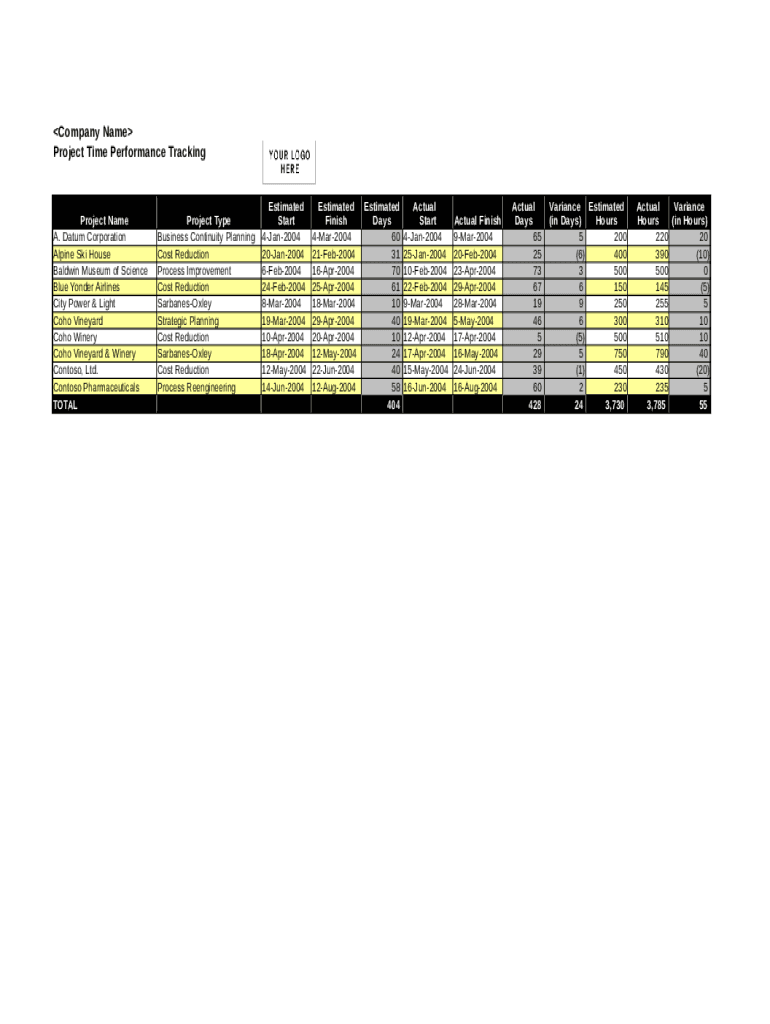 <Company Name>
Project Time Performance Tracking

YOUR LOGO HERE

| Project Name | Project Type | Estimated Start | Estimated Finish | Estimated Days | Actual Start | Actual Finish | Actual Days | Variance (in Days) | Estimated Hours | Actual Hours | Variance (in Hours) |
|---|---|---|---|---|---|---|---|---|---|---|---|
| A. Datum Corporation | Business Continuity Planning | 4-Jan-2004 | 4-Mar-2004 | 60 | 4-Jan-2004 | 9-Mar-2004 | 65 | 5 | 200 | 220 | 20 |
| Alpine Ski House | Cost Reduction | 20-Jan-2004 | 21-Feb-2004 | 31 | 25-Jan-2004 | 20-Feb-2004 | 25 | (6) | 400 | 390 | (10) |
| Baldwin Museum of Science | Process Improvement | 6-Feb-2004 | 16-Apr-2004 | 70 | 10-Feb-2004 | 23-Apr-2004 | 73 | 3 | 500 | 500 | 0 |
| Blue Yonder Airlines | Cost Reduction | 24-Feb-2004 | 25-Apr-2004 | 61 | 22-Feb-2004 | 29-Apr-2004 | 67 | 6 | 150 | 145 | (5) |
| City Power & Light | Sarbanes-Oxley | 8-Mar-2004 | 18-Mar-2004 | 10 | 9-Mar-2004 | 28-Mar-2004 | 19 | 9 | 250 | 255 | 5 |
| Coho Vineyard | Strategic Planning | 19-Mar-2004 | 29-Apr-2004 | 40 | 19-Mar-2004 | 5-May-2004 | 46 | 6 | 300 | 310 | 10 |
| Coho Winery | Cost Reduction | 10-Apr-2004 | 20-Apr-2004 | 10 | 12-Apr-2004 | 17-Apr-2004 | 5 | (5) | 500 | 510 | 10 |
| Coho Vineyard & Winery | Sarbanes-Oxley | 18-Apr-2004 | 12-May-2004 | 24 | 17-Apr-2004 | 16-May-2004 | 29 | 5 | 750 | 790 | 40 |
| Contoso, Ltd. | Cost Reduction | 12-May-2004 | 22-Jun-2004 | 40 | 15-May-2004 | 24-Jun-2004 | 39 | (1) | 450 | 430 | (20) |
| Contoso Pharmaceuticals | Process Reengineering | 14-Jun-2004 | 12-Aug-2004 | 58 | 16-Jun-2004 | 16-Aug-2004 | 60 | 2 | 230 | 235 | 5 |
| TOTAL | | | | 404 | | | 428 | 24 | 3,730 | 3,785 | 55 |